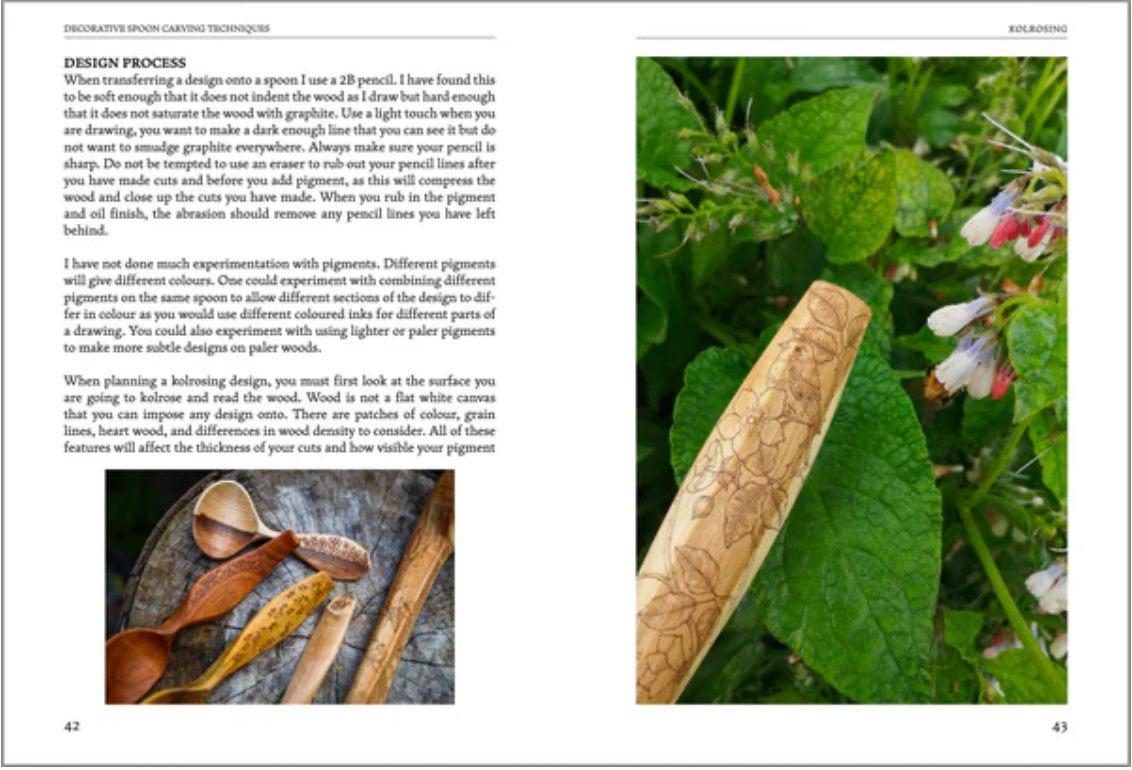 DECORATIVE SPOON CARVING TECHNIQUES

DESIGN PROCESS
When transferring a design onto a spoon I use a 2B pencil. I have found this to be soft enough that it does not indent the wood as I draw but hard enough that it does not saturate the wood with graphite. Use a light touch when you are drawing, you want to make a dark enough line that you can see it but do not want to smudge graphite everywhere. Always make sure your pencil is sharp. Do not be tempted to use an eraser to rub out your pencil lines after you have made cuts and before you add pigment, as this will compress the wood and close up the cuts you have made. When you rub in the pigment and oil finish, the abrasion should remove any pencil lines you have left behind.

I have not done much experimentation with pigments. Different pigments will give different colours. One could experiment with combining different pigments on the same spoon to allow different sections of the design to differ in colour as you would use different coloured inks for different parts of a drawing. You could also experiment with using lighter or paler pigments to make more subtle designs on paler woods.

When planning a kolrosing design, you must first look at the surface you are going to kolrose and read the wood. Wood is not a flat white canvas that you can impose any design onto. There are patches of colour, grain lines, heart wood, and differences in wood density to consider. All of these features will affect the thickness of your cuts and how visible your pigment

42

KOLROSING

43